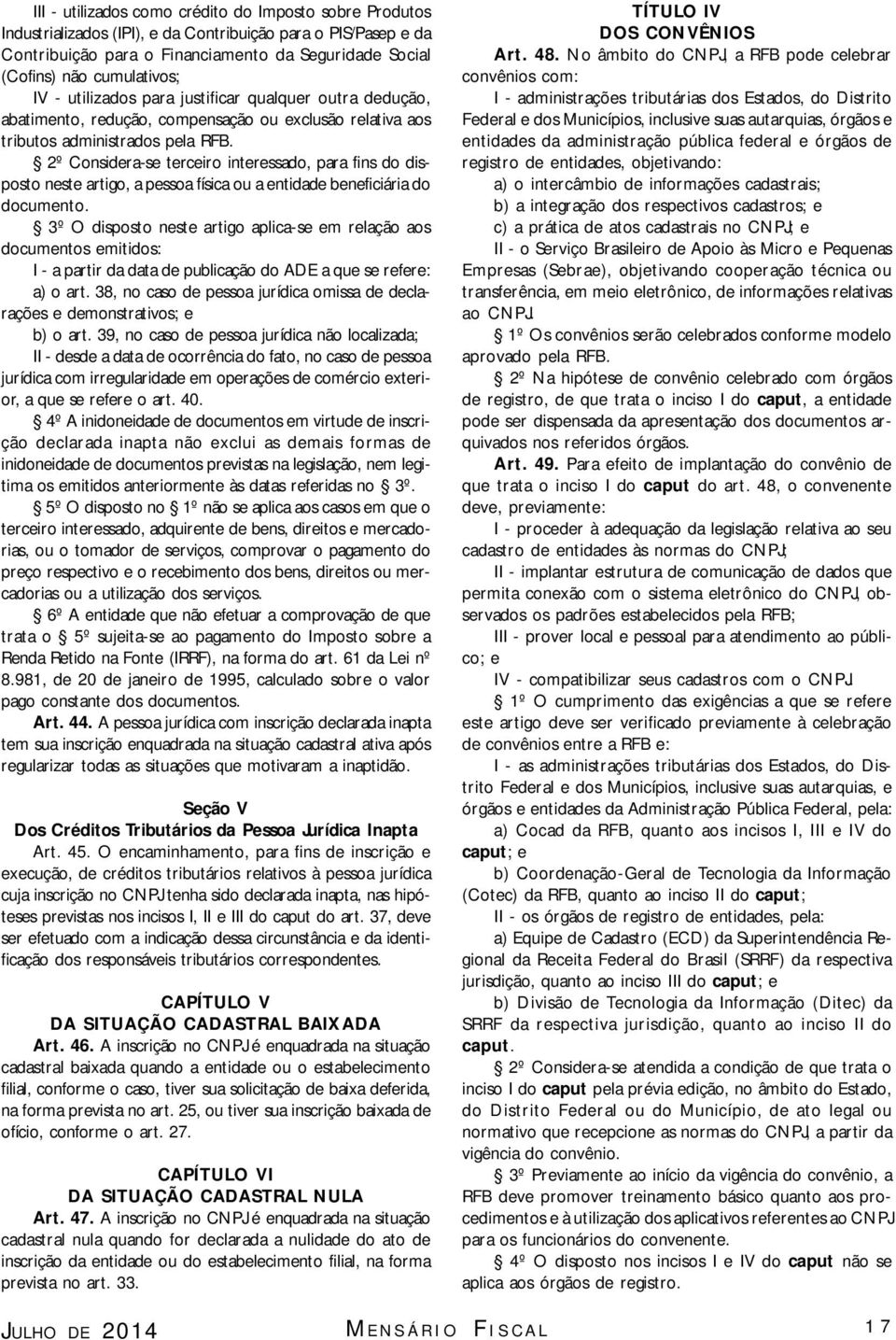 III - utilizados como crédito do Imposto sobre Produtos Industrializados (IPI), e da Contribuição para o PIS/Pasep e da Contribuição para o Financiamento da Seguridade Social (Cofins) não cumulativos;

IV - utilizados para justificar qualquer outra dedução, abatimento, redução, compensação ou exclusão relativa aos tributos administrados pela RFB.

§ 2º Considera-se terceiro interessado, para fins do disposto neste artigo, a pessoa física ou a entidade beneficiária do documento.

§ 3º O disposto neste artigo aplica-se em relação aos documentos emitidos:

I - a partir da data de publicação do ADE a que se refere:

a) o art. 38, no caso de pessoa jurídica omissa de declarações e demonstrativos; e

b) o art. 39, no caso de pessoa jurídica não localizada;

II - desde a data de ocorrência do fato, no caso de pessoa jurídica com irregularidade em operações de comércio exterior, a que se refere o art. 40.

§ 4º A inidoneidade de documentos em virtude de inscrição declarada inapta não exclui as demais formas de inidoneidade de documentos previstas na legislação, nem legitima os emitidos anteriormente às datas referidas no § 3º.

§ 5º O disposto no § 1º não se aplica aos casos em que o terceiro interessado, adquirente de bens, direitos e mercadorias, ou o tomador de serviços, comprovar o pagamento do preço respectivo e o recebimento dos bens, direitos ou mercadorias ou a utilização dos serviços.

§ 6º A entidade que não efetuar a comprovação de que trata o § 5º sujeita-se ao pagamento do Imposto sobre a Renda Retido na Fonte (IRRF), na forma do art. 61 da Lei nº 8.981, de 20 de janeiro de 1995, calculado sobre o valor pago constante dos documentos.

Art. 44. A pessoa jurídica com inscrição declarada inapta tem sua inscrição enquadrada na situação cadastral ativa após regularizar todas as situações que motivaram a inaptidão.

Seção V
Dos Créditos Tributários da Pessoa Jurídica Inapta

Art. 45. O encaminhamento, para fins de inscrição e execução, de créditos tributários relativos à pessoa jurídica cuja inscrição no CNPJ tenha sido declarada inapta, nas hipóteses previstas nos incisos I, II e III do caput do art. 37, deve ser efetuado com a indicação dessa circunstância e da identificação dos responsáveis tributários correspondentes.

CAPÍTULO V
DA SITUAÇÃO CADASTRAL BAIXADA

Art. 46. A inscrição no CNPJ é enquadrada na situação cadastral baixada quando a entidade ou o estabelecimento filial, conforme o caso, tiver sua solicitação de baixa deferida, na forma prevista no art. 25, ou tiver sua inscrição baixada de ofício, conforme o art. 27.

CAPÍTULO VI
DA SITUAÇÃO CADASTRAL NULA

Art. 47. A inscrição no CNPJ é enquadrada na situação cadastral nula quando for declarada a nulidade do ato de inscrição da entidade ou do estabelecimento filial, na forma prevista no art. 33.

TÍTULO IV
DOS CONVÊNIOS

Art. 48. No âmbito do CNPJ, a RFB pode celebrar convênios com:

I - administrações tributárias dos Estados, do Distrito Federal e dos Municípios, inclusive suas autarquias, órgãos e entidades da administração pública federal e órgãos de registro de entidades, objetivando:

a) o intercâmbio de informações cadastrais;

b) a integração dos respectivos cadastros; e

c) a prática de atos cadastrais no CNPJ; e

II - o Serviço Brasileiro de Apoio às Micro e Pequenas Empresas (Sebrae), objetivando cooperação técnica ou transferência, em meio eletrônico, de informações relativas ao CNPJ.

§ 1º Os convênios serão celebrados conforme modelo aprovado pela RFB.

§ 2º Na hipótese de convênio celebrado com órgãos de registro, de que trata o inciso I do caput, a entidade pode ser dispensada da apresentação dos documentos arquivados nos referidos órgãos.

Art. 49. Para efeito de implantação do convênio de que trata o inciso I do caput do art. 48, o convenente deve, previamente:

I - proceder à adequação da legislação relativa ao seu cadastro de entidades às normas do CNPJ;

II - implantar estrutura de comunicação de dados que permita conexão com o sistema eletrônico do CNPJ, observados os padrões estabelecidos pela RFB;

III - prover local e pessoal para atendimento ao público; e

IV - compatibilizar seus cadastros com o CNPJ.

§ 1º O cumprimento das exigências a que se refere este artigo deve ser verificado previamente à celebração de convênios entre a RFB e:

I - as administrações tributárias dos Estados, do Distrito Federal e dos Municípios, inclusive suas autarquias, e órgãos e entidades da Administração Pública Federal, pela:

a) Cocad da RFB, quanto aos incisos I, III e IV do caput; e

b) Coordenação-Geral de Tecnologia da Informação (Cotec) da RFB, quanto ao inciso II do caput;

II - os órgãos de registro de entidades, pela:

a) Equipe de Cadastro (ECD) da Superintendência Regional da Receita Federal do Brasil (SRRF) da respectiva jurisdição, quanto ao inciso III do caput; e

b) Divisão de Tecnologia da Informação (Ditec) da SRRF da respectiva jurisdição, quanto ao inciso II do caput.

§ 2º Considera-se atendida a condição de que trata o inciso I do caput pela prévia edição, no âmbito do Estado, do Distrito Federal ou do Município, de ato legal ou normativo que recepcione as normas do CNPJ, a partir da vigência do convênio.

§ 3º Previamente ao início da vigência do convênio, a RFB deve promover treinamento básico quanto aos procedimentos e à utilização dos aplicativos referentes ao CNPJ para os funcionários do convenente.

§ 4º O disposto nos incisos I e IV do caput não se aplica aos órgãos de registro.

JULHO DE 2014 MENSÁRIO FISCAL 17